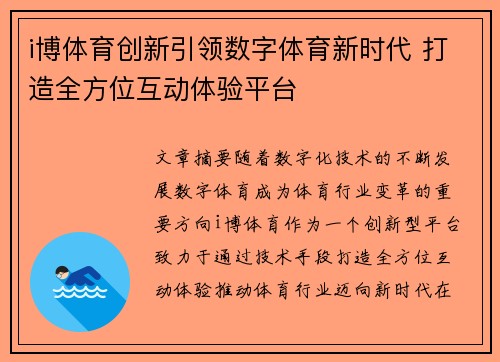 i博体育创新引领数字体育新时代 打造全方位互动体验平台

文章摘要随着数字化技术的不断发展数字体育成为体育行业变革的重要方向i博体育作为一个创新型平台致力于通过技术手段打造全方位互动体验推动体育行业迈向新时代在